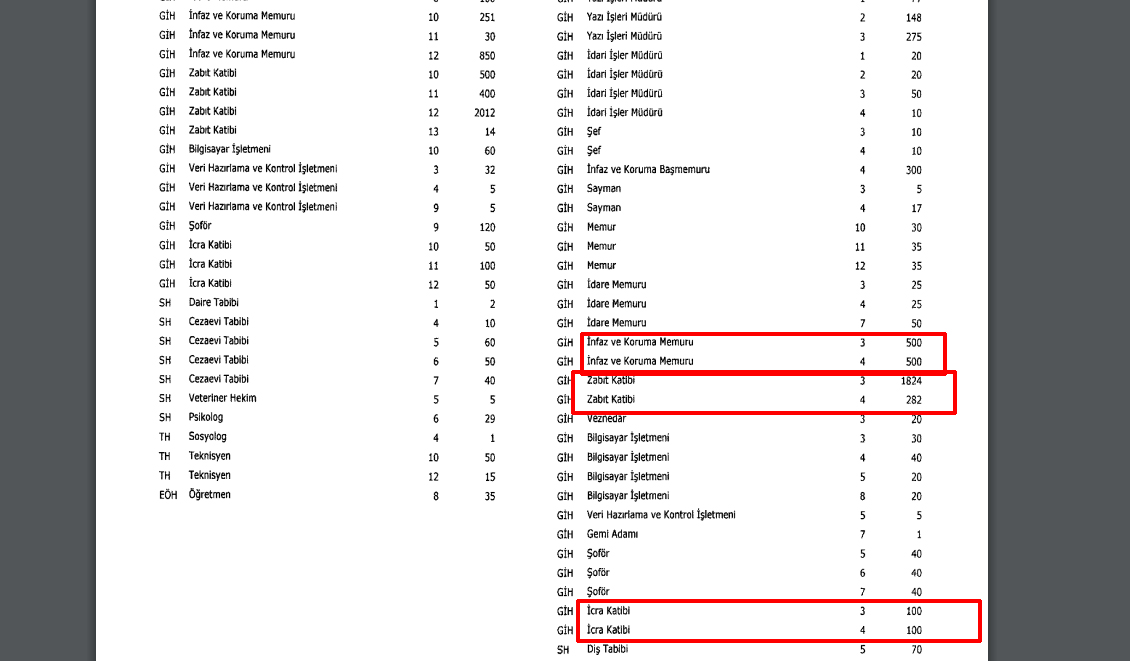 | | | | |
|---|---|---|---|
| GİH | İnfaz ve Koruma Memuru | 10 | 251 |
| GİH | İnfaz ve Koruma Memuru | 11 | 30 |
| GİH | İnfaz ve Koruma Memuru | 12 | 850 |
| GİH | Zabıt Katibi | 10 | 500 |
| GİH | Zabıt Katibi | 11 | 400 |
| GİH | Zabıt Katibi | 12 | 2012 |
| GİH | Zabıt Katibi | 13 | 14 |
| GİH | Bilgisayar İşletmeni | 10 | 60 |
| GİH | Veri Hazırlama ve Kontrol İşletmeni | 3 | 32 |
| GİH | Veri Hazırlama ve Kontrol İşletmeni | 4 | 5 |
| GİH | Veri Hazırlama ve Kontrol İşletmeni | 9 | 5 |
| GİH | Şoför | 9 | 120 |
| GİH | İcra Katibi | 10 | 50 |
| GİH | İcra Katibi | 11 | 100 |
| GİH | İcra Katibi | 12 | 50 |
| SH | Daire Tabibi | 1 | 2 |
| SH | Cezaevi Tabibi | 4 | 10 |
| SH | Cezaevi Tabibi | 5 | 60 |
| SH | Cezaevi Tabibi | 6 | 50 |
| SH | Cezaevi Tabibi | 7 | 40 |
| SH | Veteriner Hekim | 5 | 5 |
| SH | Psikolog | 6 | 29 |
| TH | Sosyolog | 4 | 1 |
| TH | Teknisyen | 10 | 50 |
| TH | Teknisyen | 12 | 15 |
| EÖH | Öğretmen | 8 | 35 |

| | | | |
|---|---|---|---|
| GİH | Yazı İşleri Müdürü | 2 | 148 |
| GİH | Yazı İşleri Müdürü | 3 | 275 |
| GİH | İdari İşler Müdürü | 1 | 20 |
| GİH | İdari İşler Müdürü | 2 | 20 |
| GİH | İdari İşler Müdürü | 3 | 50 |
| GİH | İdari İşler Müdürü | 4 | 10 |
| GİH | Şef | 3 | 10 |
| GİH | Şef | 4 | 10 |
| GİH | İnfaz ve Koruma Başmemuru | 4 | 300 |
| GİH | Sayman | 3 | 5 |
| GİH | Sayman | 4 | 17 |
| GİH | Memur | 10 | 30 |
| GİH | Memur | 11 | 35 |
| GİH | Memur | 12 | 35 |
| GİH | İdare Memuru | 3 | 25 |
| GİH | İdare Memuru | 4 | 25 |
| GİH | İdare Memuru | 7 | 50 |
| GİH | İnfaz ve Koruma Memuru | 3 | 500 |
| GİH | İnfaz ve Koruma Memuru | 4 | 500 |
| GİH | Zabıt Katibi | 3 | 1824 |
| GİH | Zabıt Katibi | 4 | 282 |
| GİH | Veznedar | 3 | 20 |
| GİH | Bilgisayar İşletmeni | 3 | 30 |
| GİH | Bilgisayar İşletmeni | 4 | 40 |
| GİH | Bilgisayar İşletmeni | 5 | 20 |
| GİH | Bilgisayar İşletmeni | 8 | 20 |
| GİH | Veri Hazırlama ve Kontrol İşletmeni | 5 | 5 |
| GİH | Gemi Adamı | 7 | 1 |
| GİH | Şoför | 5 | 40 |
| GİH | Şoför | 6 | 40 |
| GİH | Şoför | 7 | 40 |
| GİH | İcra Katibi | 3 | 100 |
| GİH | İcra Katibi | 4 | 100 |
| SH | Diş Tabibi | 5 | 70 |